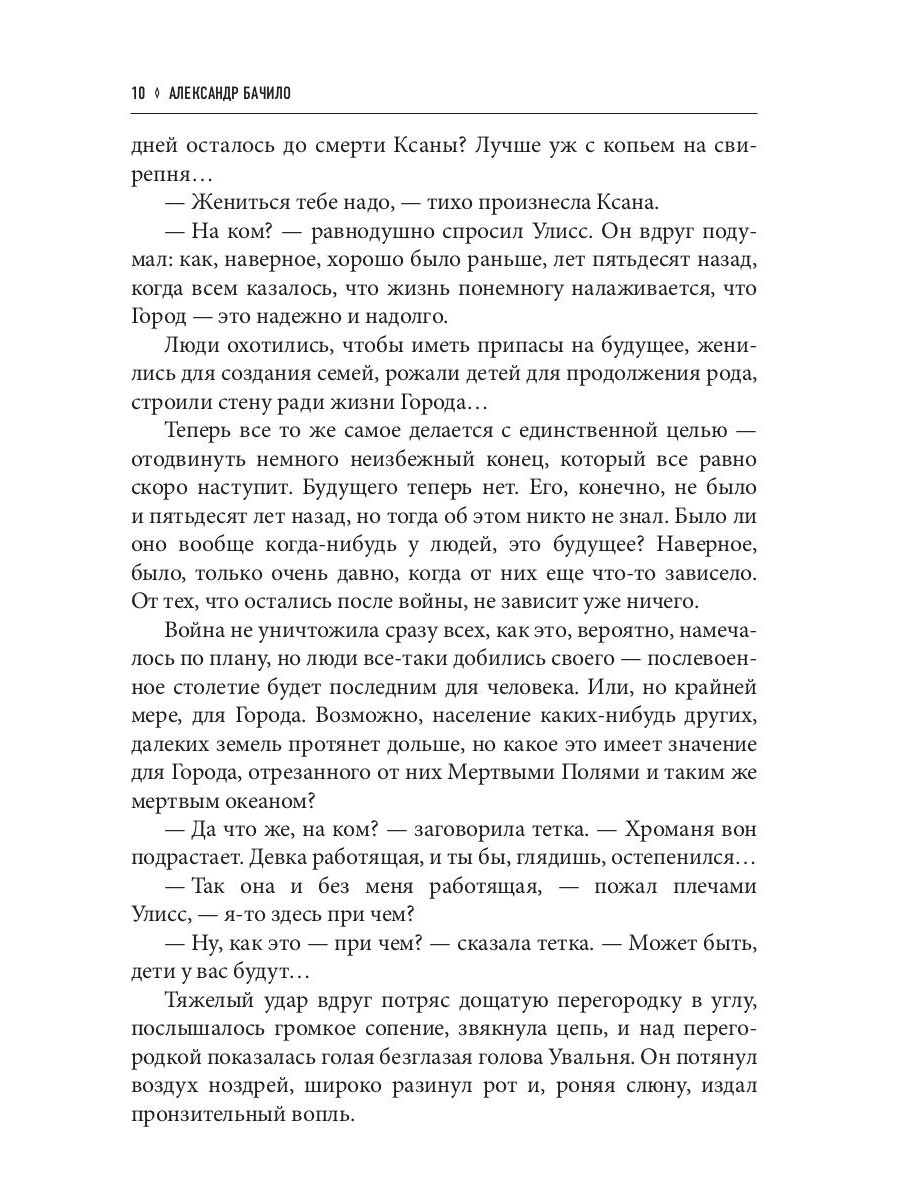 10 ◊ АЛЕКСАНДР БАЧИЛО

дней осталось до смерти Ксаны? Лучше уж с копьем на свирепня…

— Жениться тебе надо, — тихо произнесла Ксана.

— На ком? — равнодушно спросил Улисс. Он вдруг подумал: как, наверное, хорошо было раньше, лет пятьдесят назад, когда всем казалось, что жизнь понемногу налаживается, что Город — это надежно и надолго.

Люди охотились, чтобы иметь припасы на будущее, женились для создания семей, рожали детей для продолжения рода, строили стену ради жизни Города…

Теперь все то же самое делается с единственной целью — отодвинуть немного неизбежный конец, который все равно скоро наступит. Будущего теперь нет. Его, конечно, не было и пятьдесят лет назад, но тогда об этом никто не знал. Было ли оно вообще когда-нибудь у людей, это будущее? Наверное, было, только очень давно, когда от них еще что-то зависело. От тех, что остались после войны, не зависит уже ничего.

Война не уничтожила сразу всех, как это, вероятно, намечалось по плану, но люди все-таки добились своего — послевоенное столетие будет последним для человека. Или, но крайней мере, для Города. Возможно, население каких-нибудь других, далеких земель протянет дольше, но какое это имеет значение для Города, отрезанного от них Мертвыми Полями и таким же мертвым океаном?

— Да что же, на ком? — заговорила тетка. — Хроманя вон подрастает. Девка работящая, и ты бы, глядишь, остепенился…

— Так она и без меня работящая, — пожал плечами Улисс, — я-то здесь при чем?

— Ну, как это — при чем? — сказала тетка. — Может быть, дети у вас будут…

Тяжелый удар вдруг потряс дощатую перегородку в углу, послышалось громкое сопение, звякнула цепь, и над перегородкой показалась голая безглазая голова Увальня. Он потянул воздух ноздрей, широко разинул рот и, роняя слюну, издал пронзительный вопль.